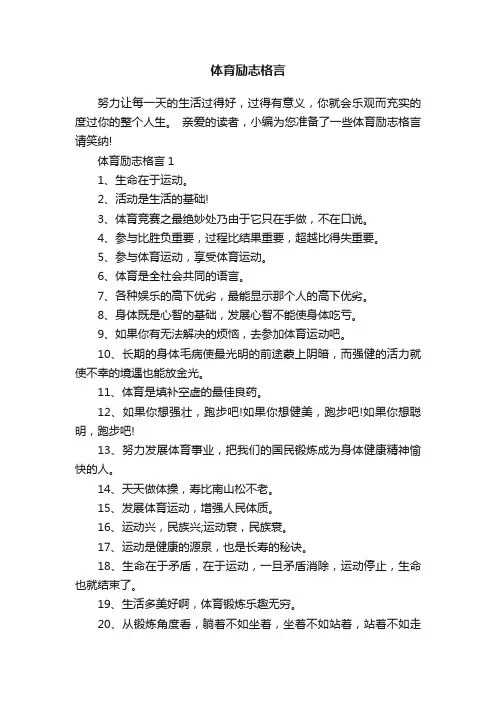 体育励志格言

努力让每一天的生活过得好，过得有意义，你就会乐观而充实的度过你的整个人生。 亲爱的读者，小编为您准备了一些体育励志格言请笑纳!

体育励志格言 1

1、生命在于运动。

2、活动是生活的基础!

3、体育竞赛之最绝妙处乃由于它只在手做，不在口说。

4、参与比胜负重要，过程比结果重要，超越比得失重要。

5、参与体育运动，享受体育运动。

6、体育是全社会共同的语言。

7、各种娱乐的高下优劣，最能显示那个人的高下优劣。

8、身体既是心智的基础，发展心智不能使身体吃亏。

9、如果你有无法解决的烦恼，去参加体育运动吧。

10、长期的身体毛病使最光明的前途蒙上阴暗，而强健的活力就使不幸的境遇也能放金光。

11、体育是填补空虚的最佳良药。

12、如果你想强壮，跑步吧!如果你想健美，跑步吧!如果你想聪明，跑步吧!

13、努力发展体育事业，把我们的国民锻炼成为身体健康精神愉快的人。

14、天天做体操，寿比南山松不老。

15、发展体育运动，增强人民体质。

16、运动兴，民族兴;运动衰，民族衰。

17、运动是健康的源泉，也是长寿的秘诀。

18、生命在于矛盾，在于运动，一旦矛盾消除，运动停止，生命也就结束了。

19、生活多美好啊，体育锻炼乐趣无穷。

20、从锻炼角度看，躺着不如坐着，坐着不如站着，站着不如走